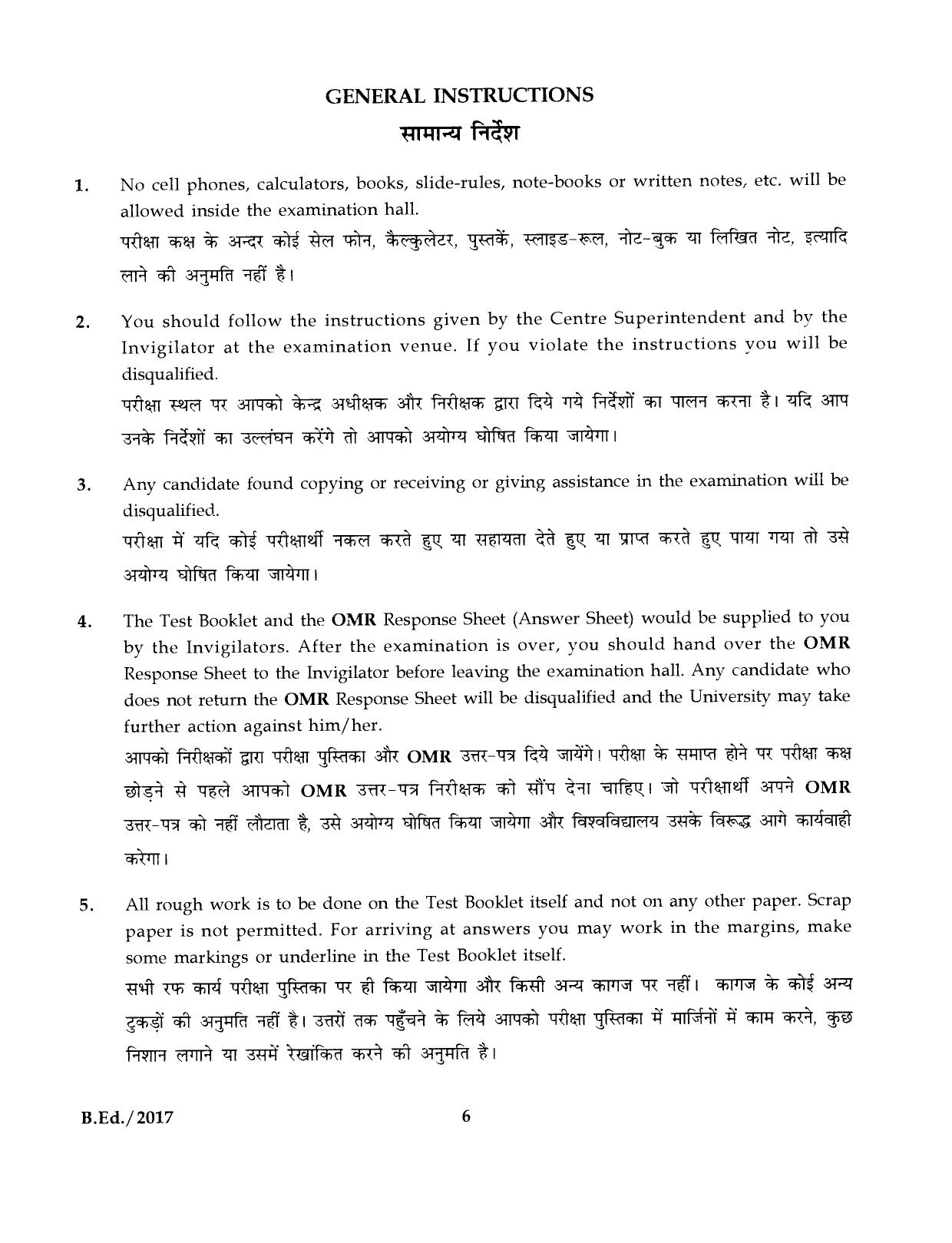 GENERAL INSTRUCTIONS
सामान्य निर्देश

1. No cell phones, calculators, books, slide-rules, note-books or written notes, etc. will be allowed inside the examination hall.
परीक्षा कक्ष के अन्दर कोई सेल फोन, कैल्कुलेटर, पुस्तकें, स्लाइड-रूल, नोट-बुक या लिखित नोट, इत्यादि लाने की अनुमति नहीं है।

2. You should follow the instructions given by the Centre Superintendent and by the Invigilator at the examination venue. If you violate the instructions you will be disqualified.
परीक्षा स्थल पर आपको केन्द्र अधीक्षक और निरीक्षक द्वारा दिये गये निर्देशों का पालन करना है। यदि आप उनके निर्देशों का उल्लंघन करेंगे तो आपको अयोग्य घोषित किया जायेगा।

3. Any candidate found copying or receiving or giving assistance in the examination will be disqualified.
परीक्षा में यदि कोई परीक्षार्थी नकल करते हुए या सहायता देते हुए या प्राप्त करते हुए पाया गया तो उसे अयोग्य घोषित किया जायेगा।

4. The Test Booklet and the OMR Response Sheet (Answer Sheet) would be supplied to you by the Invigilators. After the examination is over, you should hand over the OMR Response Sheet to the Invigilator before leaving the examination hall. Any candidate who does not return the OMR Response Sheet will be disqualified and the University may take further action against him/her.
आपको निरीक्षकों द्वारा परीक्षा पुस्तिका और OMR उत्तर-पत्र दिये जायेंगे। परीक्षा के समाप्त होने पर परीक्षा कक्ष छोड़ने से पहले आपको OMR उत्तर-पत्र निरीक्षक को सौंप देना चाहिए। जो परीक्षार्थी अपने OMR उत्तर-पत्र को नहीं लौटाता है, उसे अयोग्य घोषित किया जायेगा और विश्वविद्यालय उसके विरूद्ध आगे कार्यवाही करेगा।

5. All rough work is to be done on the Test Booklet itself and not on any other paper. Scrap paper is not permitted. For arriving at answers you may work in the margins, make some markings or underline in the Test Booklet itself.
सभी रफ कार्य परीक्षा पुस्तिका पर ही किया जायेगा और किसी अन्य कागज पर नहीं। कागज के कोई अन्य टुकड़ों की अनुमति नहीं है। उत्तरों तक पहुँचने के लिये आपको परीक्षा पुस्तिका में मार्जिनों में काम करने, कुछ निशान लगाने या उसमें रेखांकित करने की अनुमति है।

B.Ed./2017
6